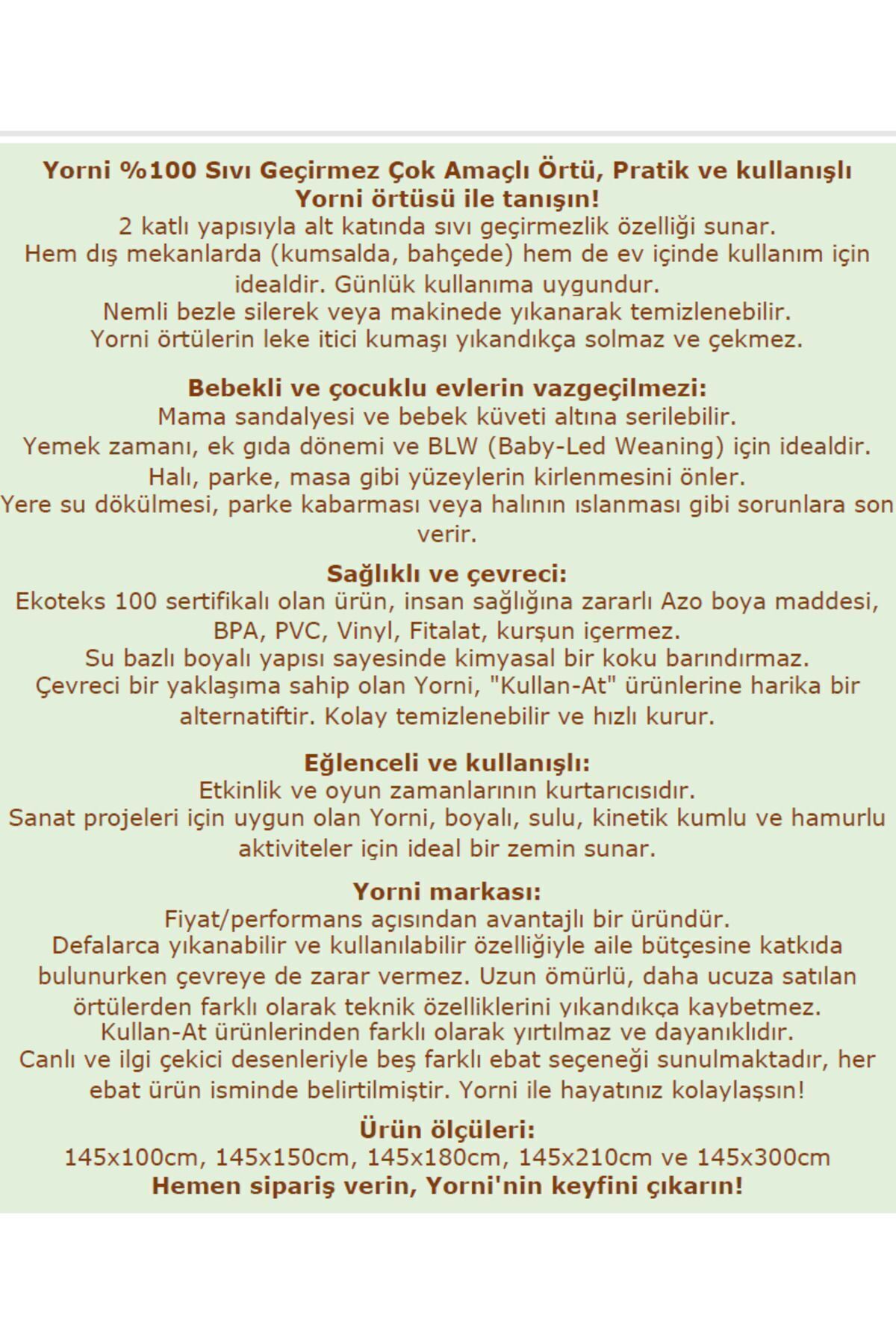 Yorni %100 Sıvı Geçirmez Çok Amaçlı Örtü, Pratik ve kullanışlı
Yorni örtüsü ile tanışın!
2 katlı yapısıyla alt katında sıvı geçirmezlik özelliği sunar.
Hem dış mekanlarda (kumsalda, bahçede) hem de ev içinde kullanım için idealdir. Günlük kullanıma uygundur.
Nemli bezle silerek veya makinede yıkanarak temizlenebilir.
Yorni örtülerin leke itici kumaşı yıkandıkça solmaz ve çekmez.

Bebekli ve çocuklu evlerin vazgeçilmezi:
Mama sandalyesi ve bebek küveti altına serilebilir.
Yemek zamanı, ek gıda dönemi ve BLW (Baby-Led Weaning) için idealdir.
Halı, parke, masa gibi yüzeylerin kirlenmesini önler.
Yere su dökülmesi, parke kabarması veya halının ıslanması gibi sorunlara son verir.

Sağlıklı ve çevreci:
Ekoteks 100 sertifikalı olan ürün, insan sağlığına zararlı Azo boya maddesi, BPA, PVC, Vinyl, Fitalat, kurşun içermez.
Su bazlı boyalı yapısı sayesinde kimyasal bir koku barındırmaz.
Çevreci bir yaklaşıma sahip olan Yorni, "Kullan-At" ürünlerine harika bir alternatiftir. Kolay temizlenebilir ve hızlı kurur.

Eğlenceli ve kullanışlı:
Etkinlik ve oyun zamanlarının kurtarıcısıdır.
Sanat projeleri için uygun olan Yorni, boyalı, sulu, kinetik kumlu ve hamurlu aktiviteler için ideal bir zemin sunar.

Yorni markası:
Fiyat/performans açısından avantajlı bir üründür.
Defalarca yıkanabilir ve kullanılabilir özelliğiyle aile bütçesine katkıda bulunurken çevreye de zarar vermez. Uzun ömürlü, daha ucuza satılan örtülerden farklı olarak teknik özelliklerini yıkandıkça kaybetmez.
Kullan-At ürünlerinden farklı olarak yırtılmaz ve dayanıklıdır.
Canlı ve ilgi çekici desenleriyle beş farklı ebat seçeneği sunulmaktadır, her ebat ürün isminde belirtilmiştir. Yorni ile hayatınız kolaylaşsın!

Ürün ölçüleri:
145x100cm, 145x150cm, 145x180cm, 145x210cm ve 145x300cm
Hemen sipariş verin, Yorni'nin keyfini çıkarın!